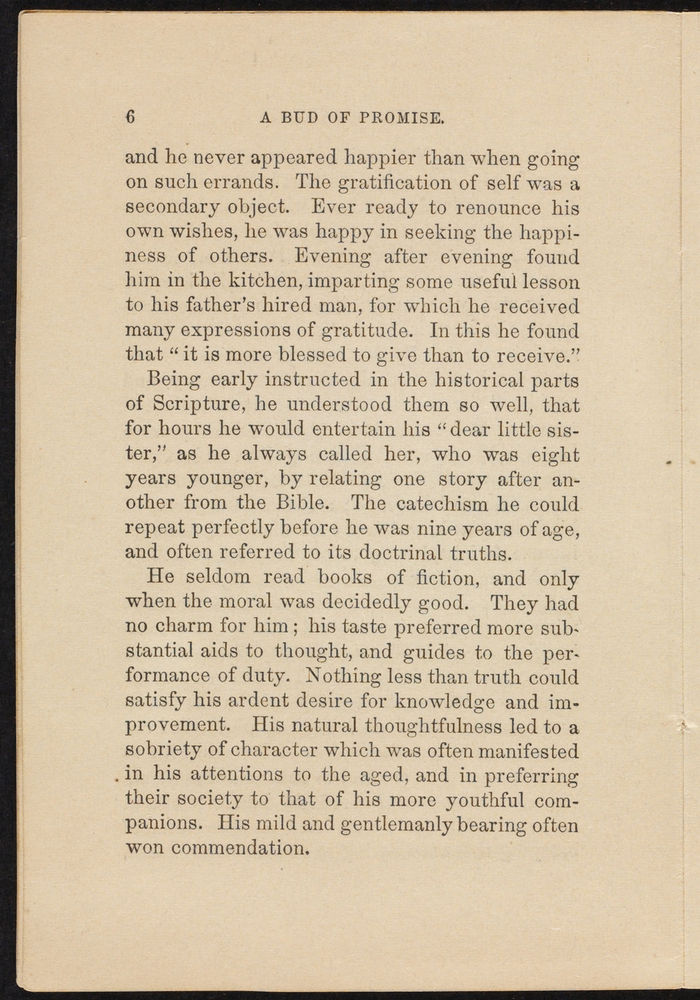 6 A BUD OF PROMISE.

and he never appeared happier than when going on such errands. The gratification of self was a secondary object. Ever ready to renounce his own wishes, he was happy in seeking the happiness of others. Evening after evening found him in the kitchen, imparting some useful lesson to his father's hired man, for which he received many expressions of gratitude. In this he found that "it is more blessed to give than to receive."

Being early instructed in the historical parts of Scripture, he understood them so well, that for hours he would entertain his "dear little sister," as he always called her, who was eight years younger, by relating one story after another from the Bible. The catechism he could repeat perfectly before he was nine years of age, and often referred to its doctrinal truths.

He seldom read books of fiction, and only when the moral was decidedly good. They had no charm for him; his taste preferred more substantial aids to thought, and guides to the performance of duty. Nothing less than truth could satisfy his ardent desire for knowledge and improvement. His natural thoughtfulness led to a sobriety of character which was often manifested in his attentions to the aged, and in preferring their society to that of his more youthful companions. His mild and gentlemanly bearing often won commendation.